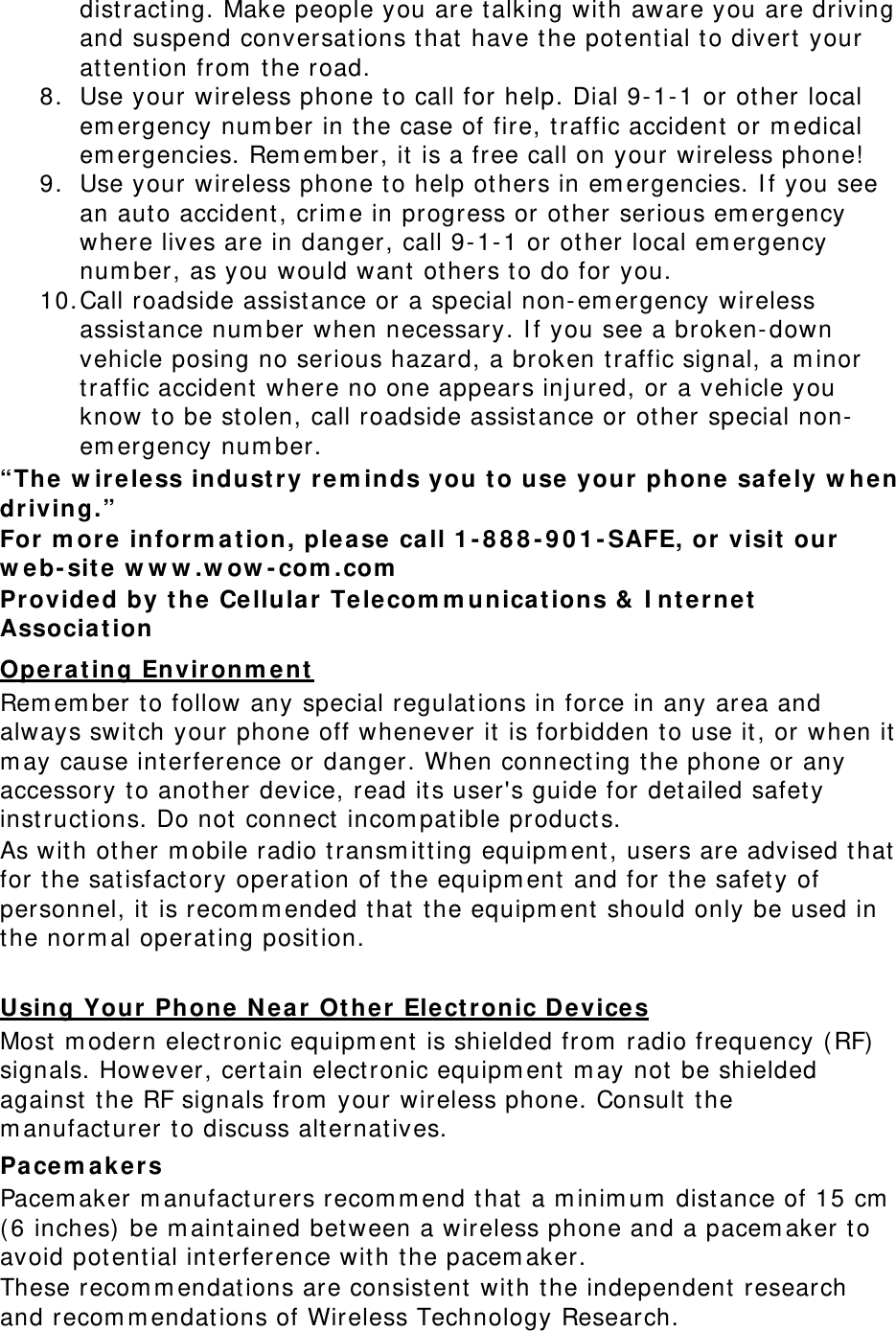 distracting. Make people you are talking with aware you are driving and suspend conversations that have the potential to divert your attention from the road.
8. Use your wireless phone to call for help. Dial 9-1-1 or other local emergency number in the case of fire, traffic accident or medical emergencies. Remember, it is a free call on your wireless phone!
9. Use your wireless phone to help others in emergencies. If you see an auto accident, crime in progress or other serious emergency where lives are in danger, call 9-1-1 or other local emergency number, as you would want others to do for you.
10. Call roadside assistance or a special non-emergency wireless assistance number when necessary. If you see a broken-down vehicle posing no serious hazard, a broken traffic signal, a minor traffic accident where no one appears injured, or a vehicle you know to be stolen, call roadside assistance or other special non-emergency number.
“The wireless industry reminds you to use your phone safely when driving.”
For more information, please call 1-888-901-SAFE, or visit our web-site www.wow-com.com
Provided by the Cellular Telecommunications & Internet Association

Operating Environment
Remember to follow any special regulations in force in any area and always switch your phone off whenever it is forbidden to use it, or when it may cause interference or danger. When connecting the phone or any accessory to another device, read its user's guide for detailed safety instructions. Do not connect incompatible products.
As with other mobile radio transmitting equipment, users are advised that for the satisfactory operation of the equipment and for the safety of personnel, it is recommended that the equipment should only be used in the normal operating position.

Using Your Phone Near Other Electronic Devices
Most modern electronic equipment is shielded from radio frequency (RF) signals. However, certain electronic equipment may not be shielded against the RF signals from your wireless phone. Consult the manufacturer to discuss alternatives.
Pacemakers
Pacemaker manufacturers recommend that a minimum distance of 15 cm (6 inches) be maintained between a wireless phone and a pacemaker to avoid potential interference with the pacemaker.
These recommendations are consistent with the independent research and recommendations of Wireless Technology Research.